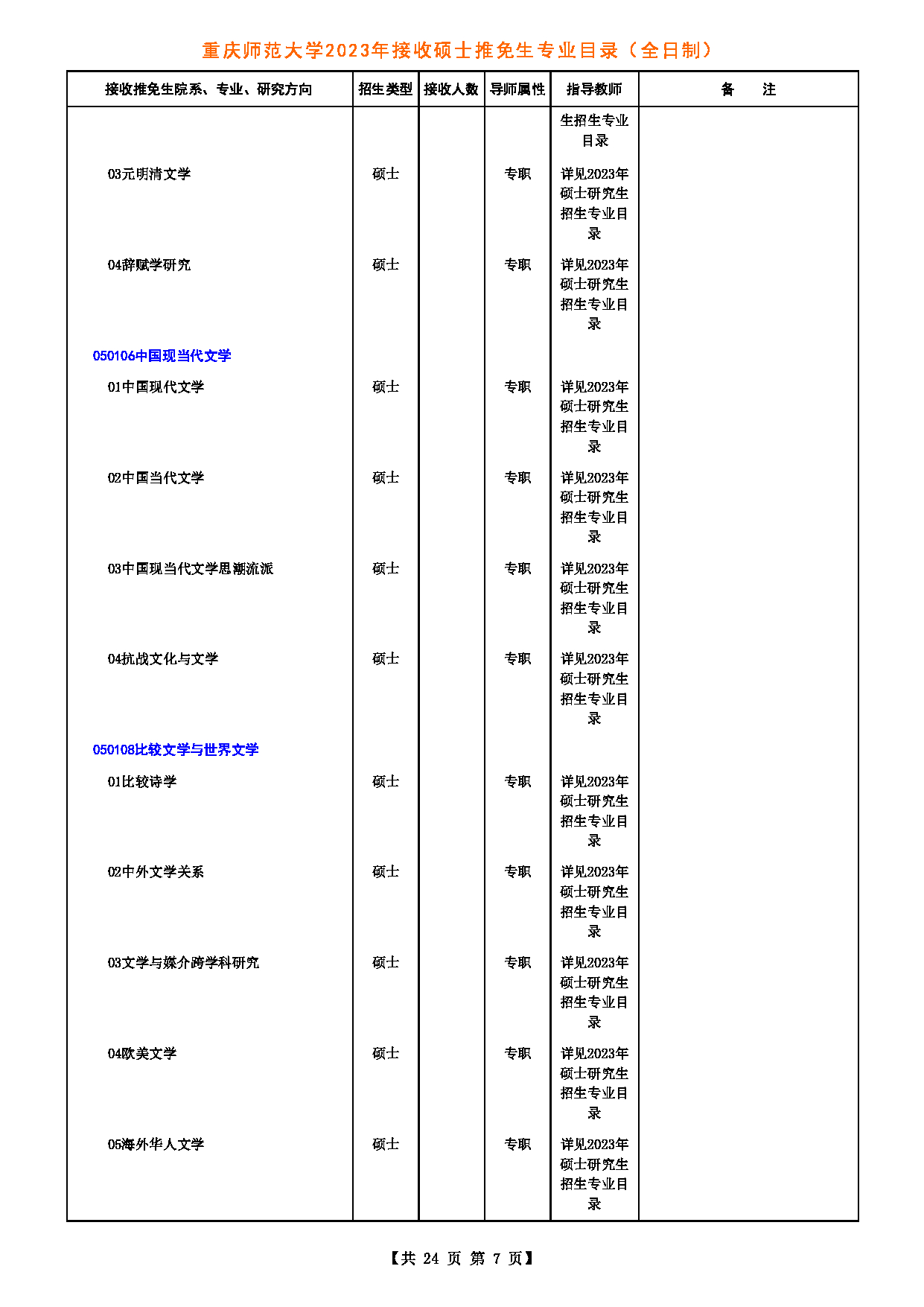 重庆师范大学2023年接收硕士推免生专业目录（全日制）

| 接收推免生院系、专业、研究方向 | 招生类型 | 接收人数 | 导师属性 | 指导教师 | 备　　注 |
|---|---|---|---|---|---|
| | | | | 生招生专业目录 | |
| 03元明清文学 | 硕士 | | 专职 | 详见2023年硕士研究生招生专业目录 | |
| 04辞赋学研究 | 硕士 | | 专职 | 详见2023年硕士研究生招生专业目录 | |
| 050106中国现当代文学 | | | | | |
| 01中国现代文学 | 硕士 | | 专职 | 详见2023年硕士研究生招生专业目录 | |
| 02中国当代文学 | 硕士 | | 专职 | 详见2023年硕士研究生招生专业目录 | |
| 03中国现当代文学思潮流派 | 硕士 | | 专职 | 详见2023年硕士研究生招生专业目录 | |
| 04抗战文化与文学 | 硕士 | | 专职 | 详见2023年硕士研究生招生专业目录 | |
| 050108比较文学与世界文学 | | | | | |
| 01比较诗学 | 硕士 | | 专职 | 详见2023年硕士研究生招生专业目录 | |
| 02中外文学关系 | 硕士 | | 专职 | 详见2023年硕士研究生招生专业目录 | |
| 03文学与媒介跨学科研究 | 硕士 | | 专职 | 详见2023年硕士研究生招生专业目录 | |
| 04欧美文学 | 硕士 | | 专职 | 详见2023年硕士研究生招生专业目录 | |
| 05海外华人文学 | 硕士 | | 专职 | 详见2023年硕士研究生招生专业目录 | |

【共 24 页 第 7 页】